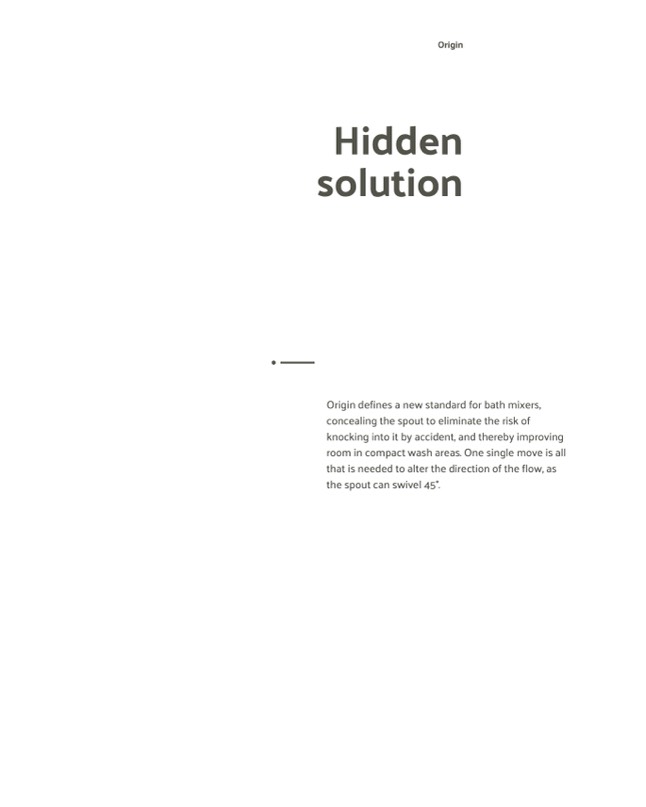 Origin

Hidden solution

Origin defines a new standard for bath mixers, concealing the spout to eliminate the risk of knocking into it by accident, and thereby improving room in compact wash areas. One single move is all that is needed to alter the direction of the flow, as the spout can swivel 45°.